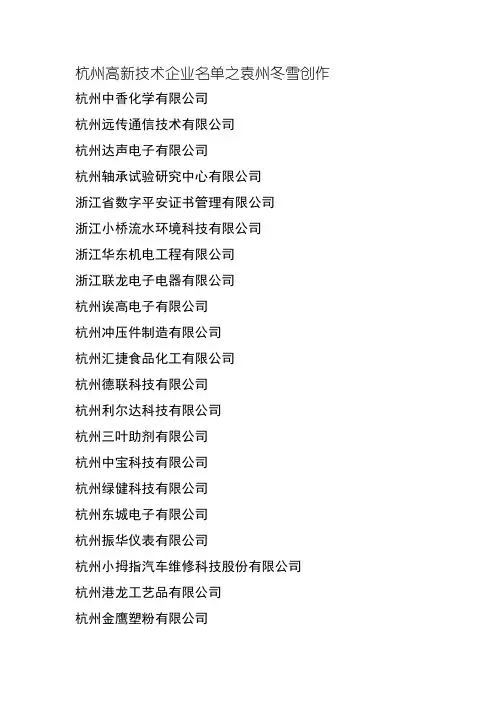 杭州高新技术企业名单之袁州冬雪创作

杭州中香化学有限公司

杭州远传通信技术有限公司

杭州达声电子有限公司

杭州轴承试验研究中心有限公司

浙江省数字平安证书管理有限公司

浙江小桥流水环境科技有限公司

浙江华东机电工程有限公司

浙江联龙电子电器有限公司

杭州诶高电子有限公司

杭州冲压件制造有限公司

杭州汇捷食品化工有限公司

杭州德联科技有限公司

杭州利尔达科技有限公司

杭州三叶助剂有限公司

杭州中宝科技有限公司

杭州绿健科技有限公司

杭州东城电子有限公司

杭州振华仪表有限公司

杭州小拇指汽车维修科技股份有限公司

杭州港龙工艺品有限公司

杭州金鹰塑粉有限公司